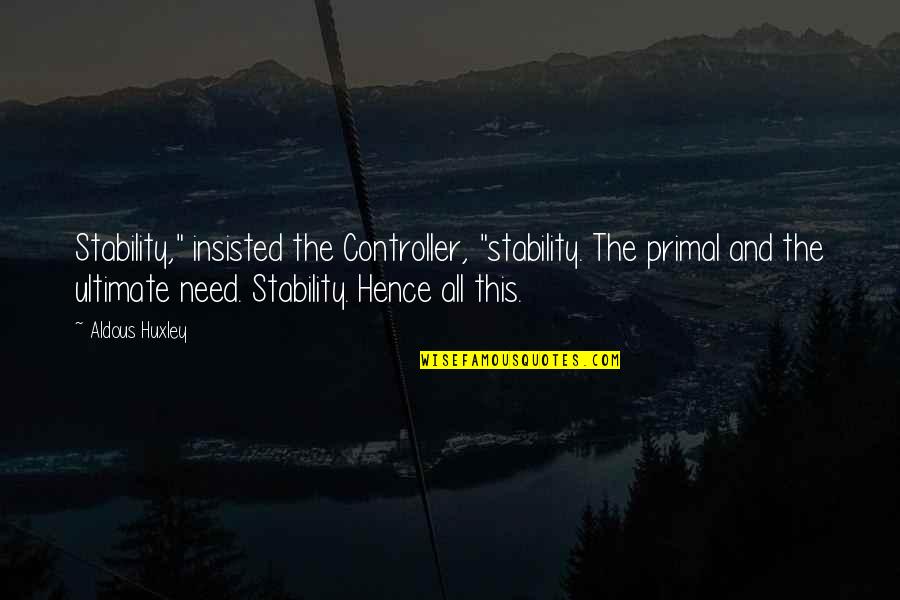 Stability," insisted the Controller, "stability. The primal and the ultimate need. Stability. Hence all this.

~ Aldous Huxley

WISEFAMOUSQUOTES.COM